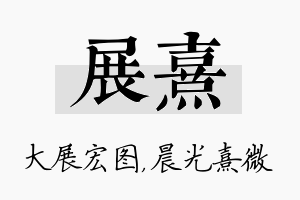 展熹

大展宏图,晨光熹微